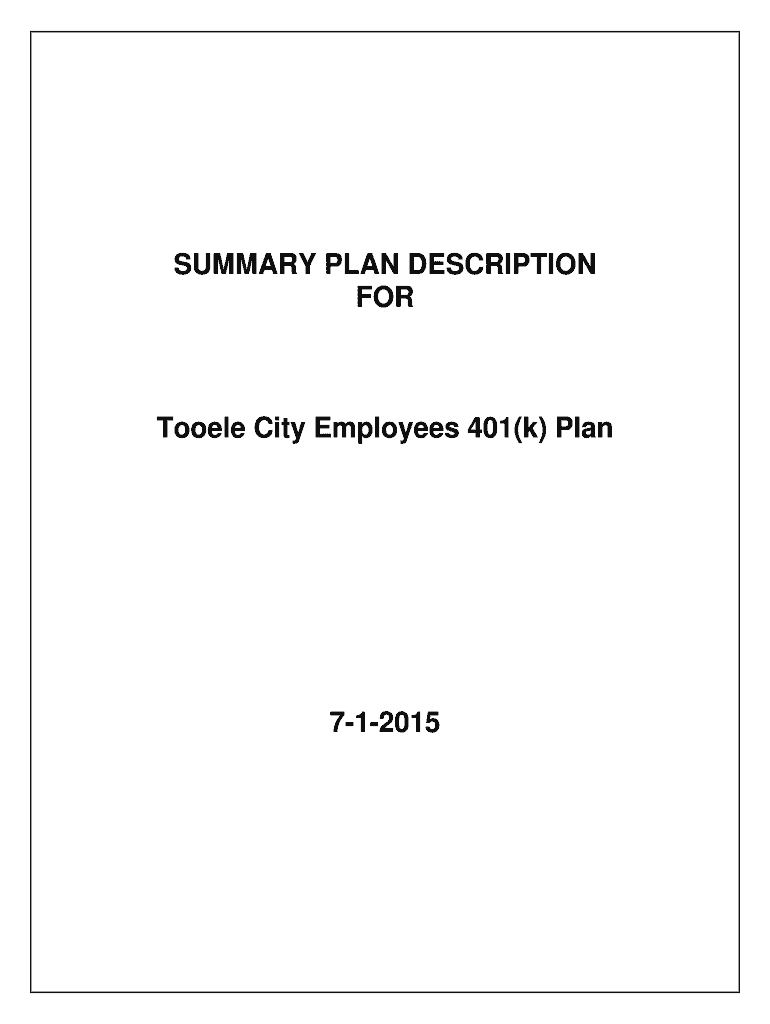 SUMMARY PLAN DESCRIPTION
FOR

Tooele City Employees 401(k) Plan

7-1-2015